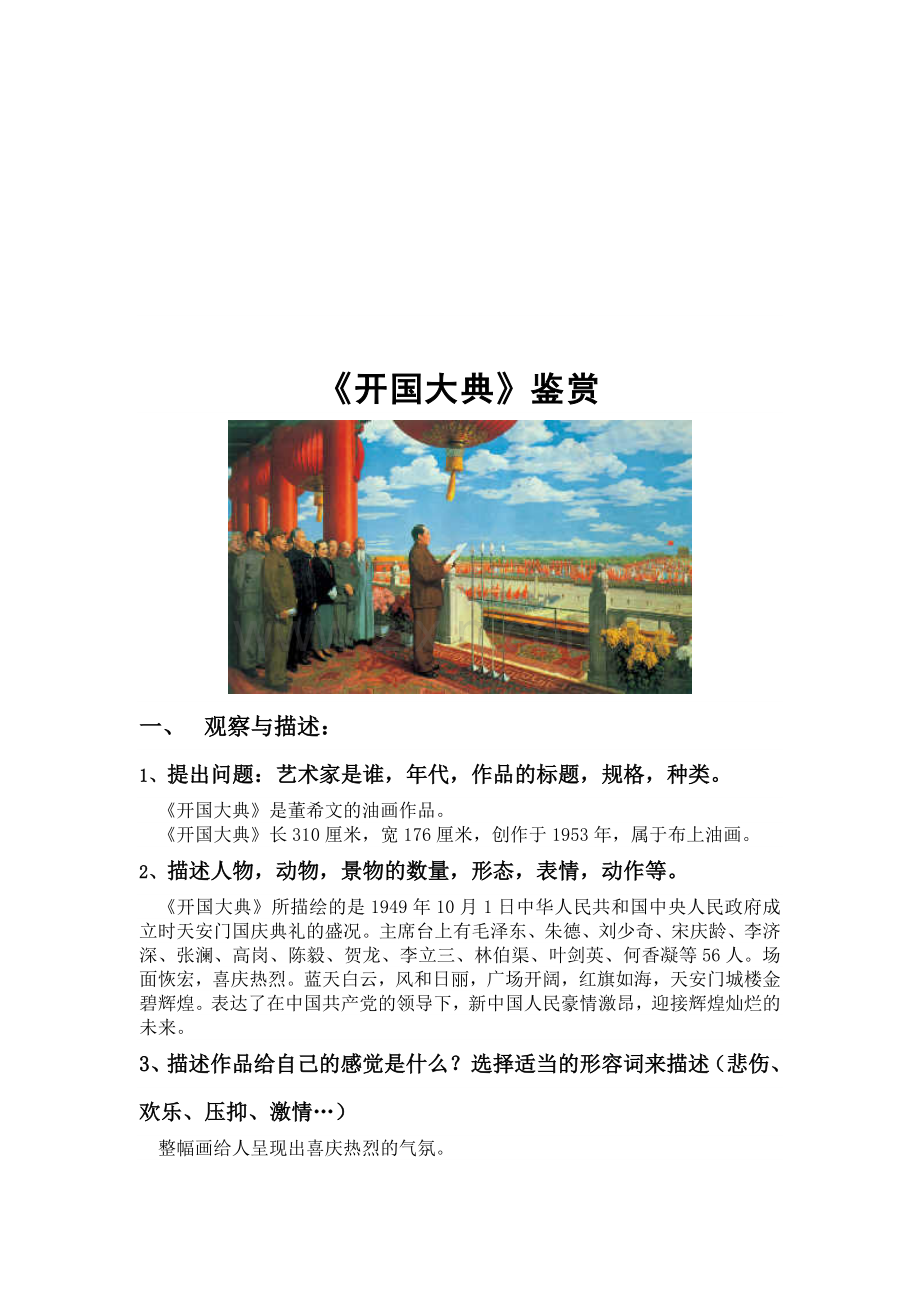 《开国大典》鉴赏

一、 观察与描述：

1、提出问题：艺术家是谁，年代，作品的标题，规格，种类。

《开国大典》是董希文的油画作品。
《开国大典》长310厘米，宽176厘米，创作于1953年，属于布上油画。

2、描述人物，动物，景物的数量，形态，表情，动作等。

《开国大典》所描绘的是1949年10月1日中华人民共和国中央人民政府成立时天安门国庆典礼的盛况。主席台上有毛泽东、朱德、刘少奇、宋庆龄、李济深、张澜、高岗、陈毅、贺龙、李立三、林伯渠、叶剑英、何香凝等56人。场面恢宏，喜庆热烈。蓝天白云，风和日丽，广场开阔，红旗如海，天安门城楼金碧辉煌。表达了在中国共产党的领导下，新中国人民豪情激昂，迎接辉煌灿烂的未来。

3、描述作品给自己的感觉是什么？选择适当的形容词来描述（悲伤、欢乐、压抑、激情…）

整幅画给人呈现出喜庆热烈的气氛。